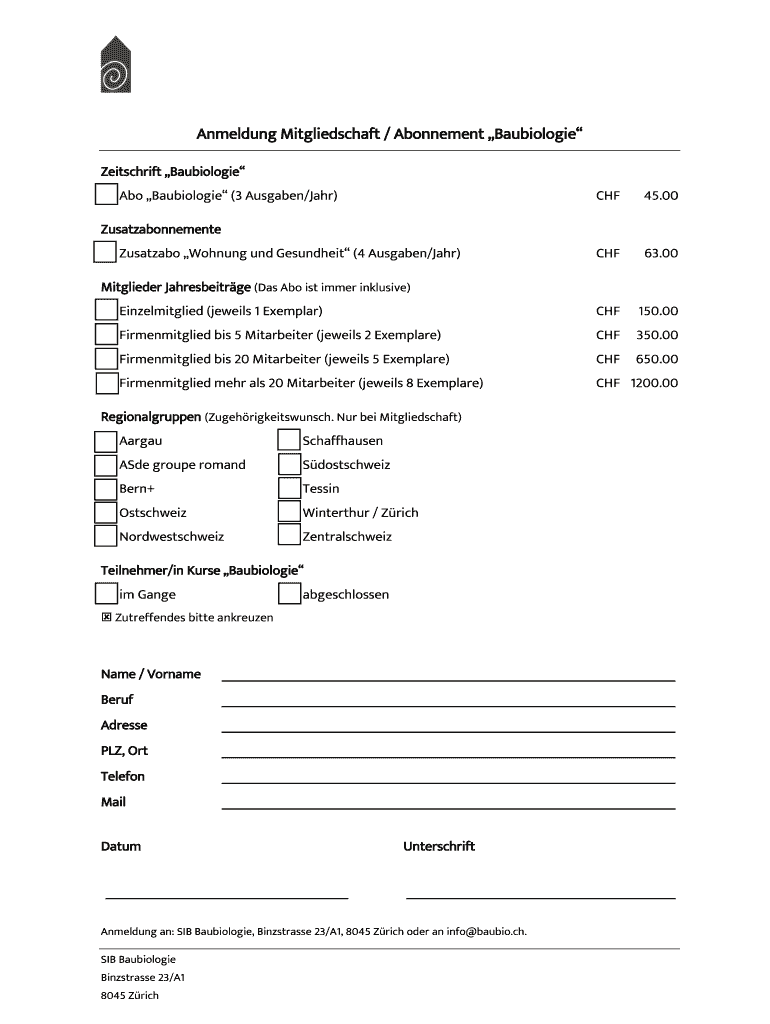 Anmeldung Mitgliedschaft / Abonnement „Baubiologie“

Zeitschrift „Baubiologie“

Abo „Baubiologie“ (3 Ausgaben/Jahr) CHF 45.00

Zusatzabonnemente

Zusatzabo „Wohnung und Gesundheit“ (4 Ausgaben/Jahr) CHF 63.00

Mitglieder Jahresbeiträge (Das Abo ist immer inklusive)

Einzelmitglied (jeweils 1 Exemplar) CHF 150.00
Firmenmitglied bis 5 Mitarbeiter (jeweils 2 Exemplare) CHF 350.00
Firmenmitglied bis 20 Mitarbeiter (jeweils 5 Exemplare) CHF 650.00
Firmenmitglied mehr als 20 Mitarbeiter (jeweils 8 Exemplare) CHF 1200.00

Regionalgruppen (Zugehörigkeitswunsch. Nur bei Mitgliedschaft)

Aargau
ASde groupe romand
Bern+
Ostschweiz
Nordwestschweiz

Schaffhausen
Südostschweiz
Tessin
Winterthur / Zürich
Zentralschweiz

Teilnehmer/in Kurse „Baubiologie“

im Gange
abgeschlossen

☒ Zutreffendes bitte ankreuzen

Name / Vorname
Beruf
Adresse
PLZ, Ort
Telefon
Mail

Datum
Unterschrift

Anmeldung an: SIB Baubiologie, Binzstrasse 23/A1, 8045 Zürich oder an info@baubio.ch.

SIB Baubiologie
Binzstrasse 23/A1
8045 Zürich